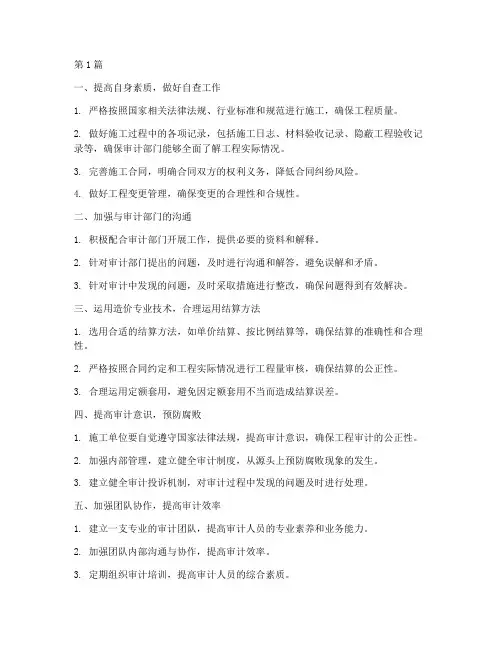 第 1 篇

一、提高自身素质，做好自查工作

1. 严格按照国家相关法律法规、行业标准和规范进行施工，确保工程质量。

2. 做好施工过程中的各项记录，包括施工日志、材料验收记录、隐蔽工程验收记录等，确保审计部门能够全面了解工程实际情况。

3. 完善施工合同，明确合同双方的权利义务，降低合同纠纷风险。

4. 做好工程变更管理，确保变更的合理性和合规性。

二、加强与审计部门的沟通

1. 积极配合审计部门开展工作，提供必要的资料和解释。

2. 针对审计部门提出的问题，及时进行沟通和解答，避免误解和矛盾。

3. 针对审计中发现的问题，及时采取措施进行整改，确保问题得到有效解决。

三、运用造价专业技术，合理运用结算方法

1. 选用合适的结算方法，如单价结算、按比例结算等，确保结算的准确性和合理性。

2. 严格按照合同约定和工程实际情况进行工程量审核，确保结算的公正性。

3. 合理运用定额套用，避免因定额套用不当而造成结算误差。

四、提高审计意识，预防腐败

1. 施工单位要自觉遵守国家法律法规，提高审计意识，确保工程审计的公正性。

2. 加强内部管理，建立健全审计制度，从源头上预防腐败现象的发生。

3. 建立健全审计投诉机制，对审计过程中发现的问题及时进行处理。

五、加强团队协作，提高审计效率

1. 建立一支专业的审计团队，提高审计人员的专业素养和业务能力。

2. 加强团队内部沟通与协作，提高审计效率。

3. 定期组织审计培训，提高审计人员的综合素质。